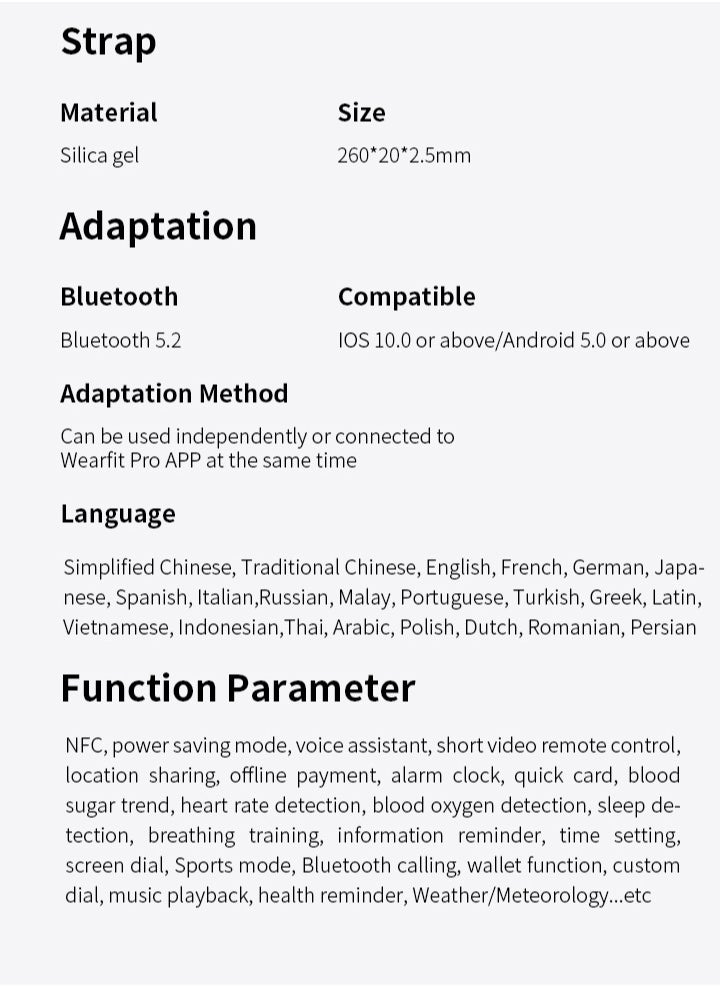 Strap

Material
Silica gel

Size
260*20*2.5mm

Adaptation

Bluetooth
Bluetooth 5.2

Compatible
IOS 10.0 or above/Android 5.0 or above

Adaptation Method
Can be used independently or connected to Wearfit Pro APP at the same time

Language

Simplified Chinese, Traditional Chinese, English, French, German, Japanese, Spanish, Italian,Russian, Malay, Portuguese, Turkish, Greek, Latin, Vietnamese, Indonesian,Thai, Arabic, Polish, Dutch, Romanian, Persian

Function Parameter

NFC, power saving mode, voice assistant, short video remote control, location sharing, offline payment, alarm clock, quick card, blood sugar trend, heart rate detection, blood oxygen detection, sleep detection, breathing training, information reminder, time setting, screen dial, Sports mode, Bluetooth calling, wallet function, custom dial, music playback, health reminder, Weather/Meteorology...etc